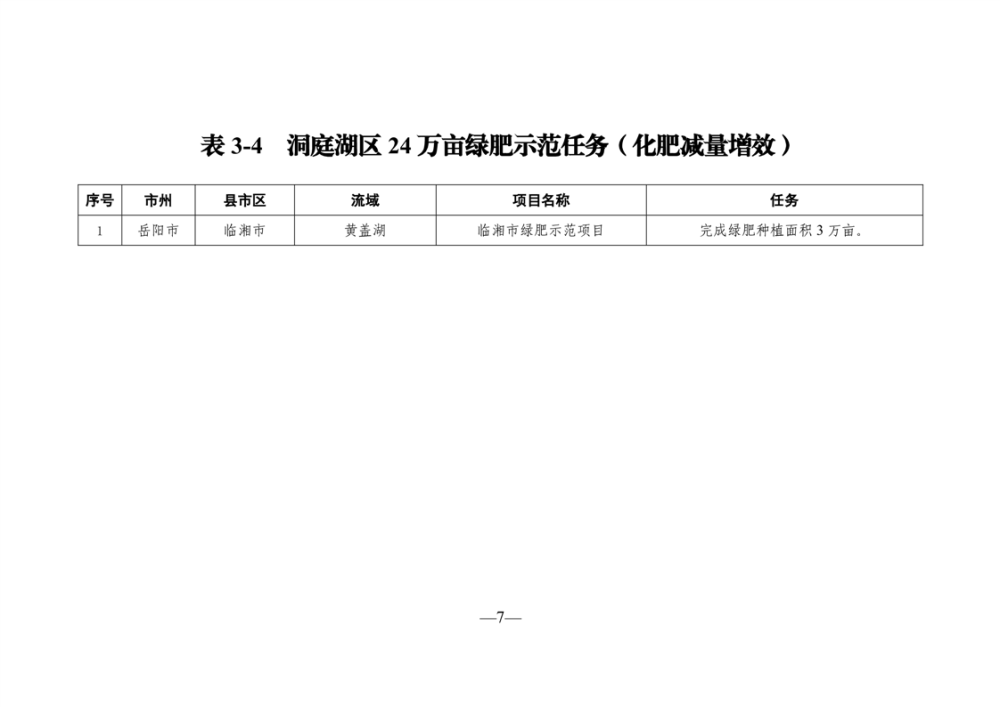 表3-4 洞庭湖区24万亩绿肥示范任务（化肥减量增效）

| 序号 | 市州 | 县市区 | 流域 | 项目名称 | 任务 |
|---|---|---|---|---|---|
| 1 | 岳阳市 | 临湘市 | 黄盖湖 | 临湘市绿肥示范项目 | 完成绿肥种植面积3万亩。 |

—7—